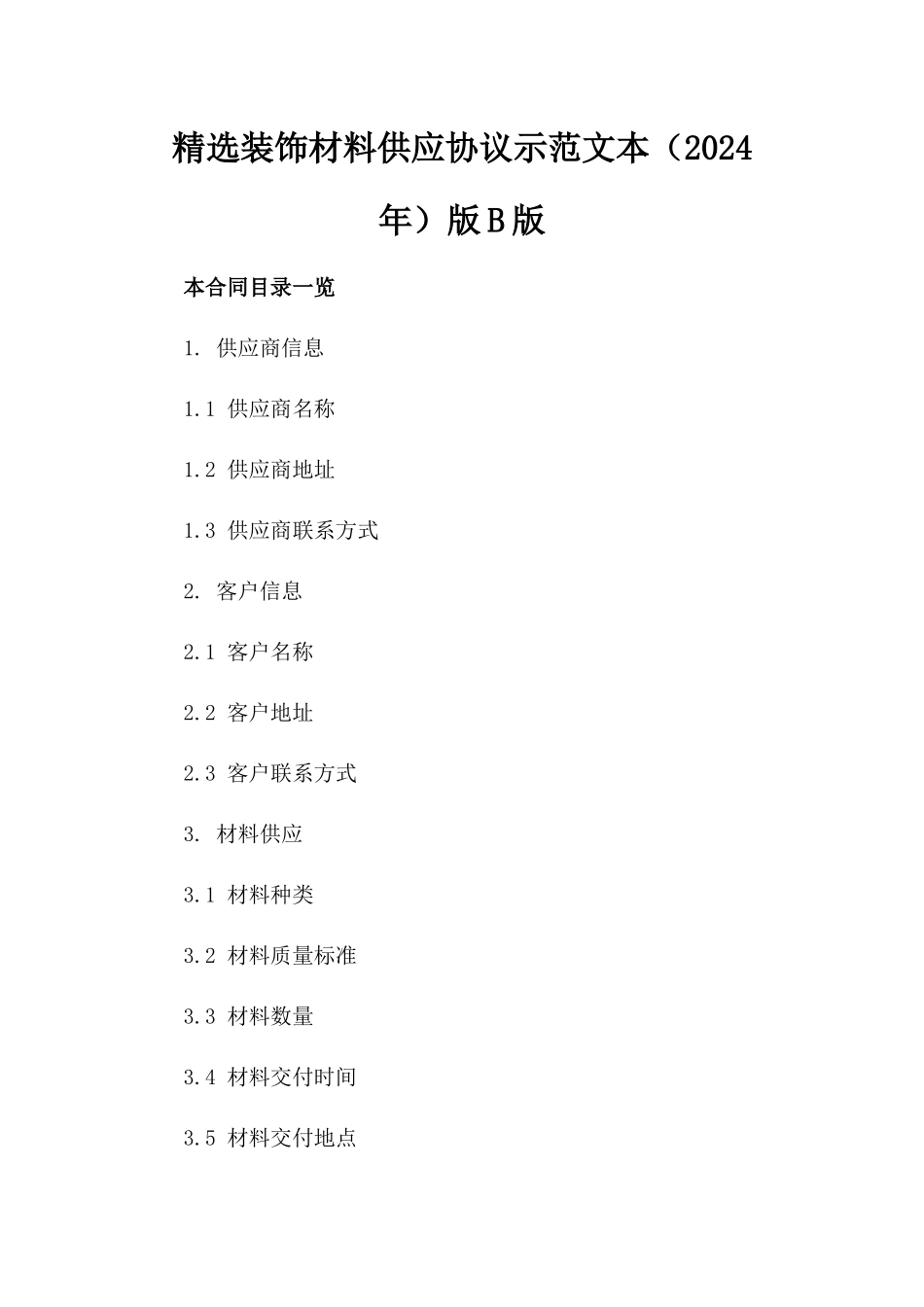 精选装饰材料供应协议示范文本（2024年）版B版

本合同目录一览

1. 供应商信息

1.1 供应商名称

1.2 供应商地址

1.3 供应商联系方式

2. 客户信息

2.1 客户名称

2.2 客户地址

2.3 客户联系方式

3. 材料供应

3.1 材料种类

3.2 材料质量标准

3.3 材料数量

3.4 材料交付时间

3.5 材料交付地点